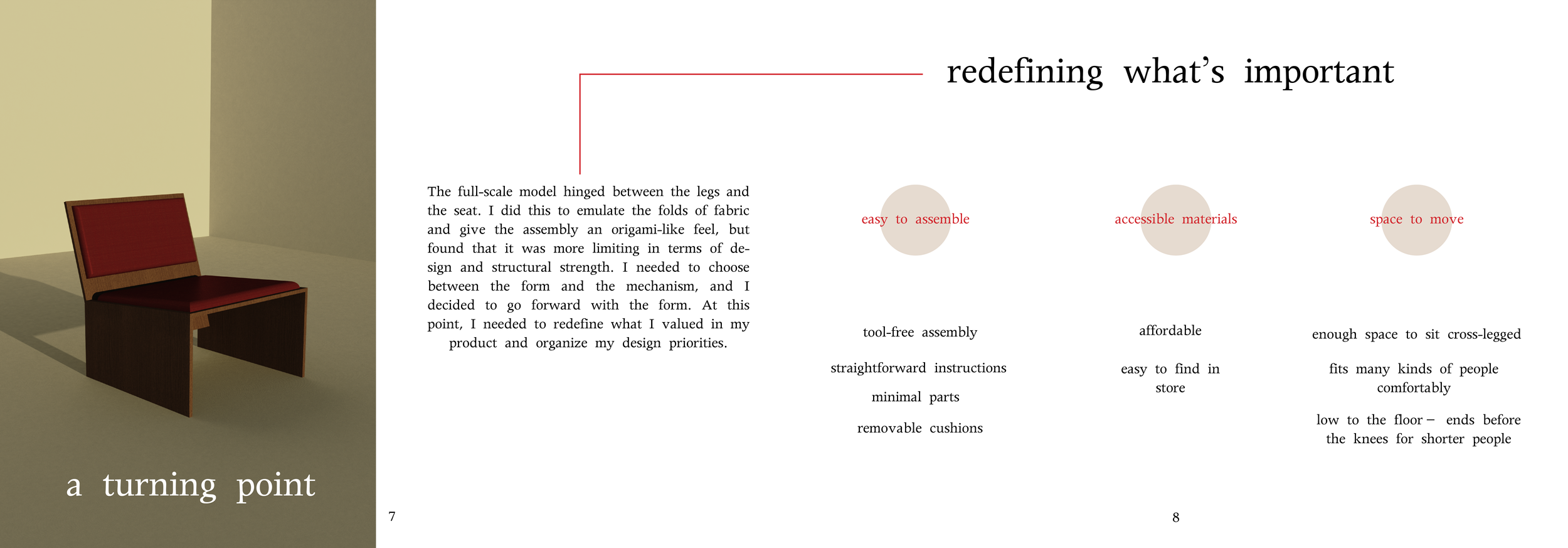 a turning point

7

redefining what's important

The full-scale model hinged between the legs and the seat. I did this to emulate the folds of fabric and give the assembly an origami-like feel, but found that it was more limiting in terms of design and structural strength. I needed to choose between the form and the mechanism, and I decided to go forward with the form. At this point, I needed to redefine what I valued in my product and organize my design priorities.

easy to assemble

tool-free assembly

straightforward instructions

minimal parts

removable cushions

accessible materials

affordable

easy to find in store

space to move

enough space to sit cross-legged

fits many kinds of people comfortably

low to the floor – ends before the knees for shorter people

8